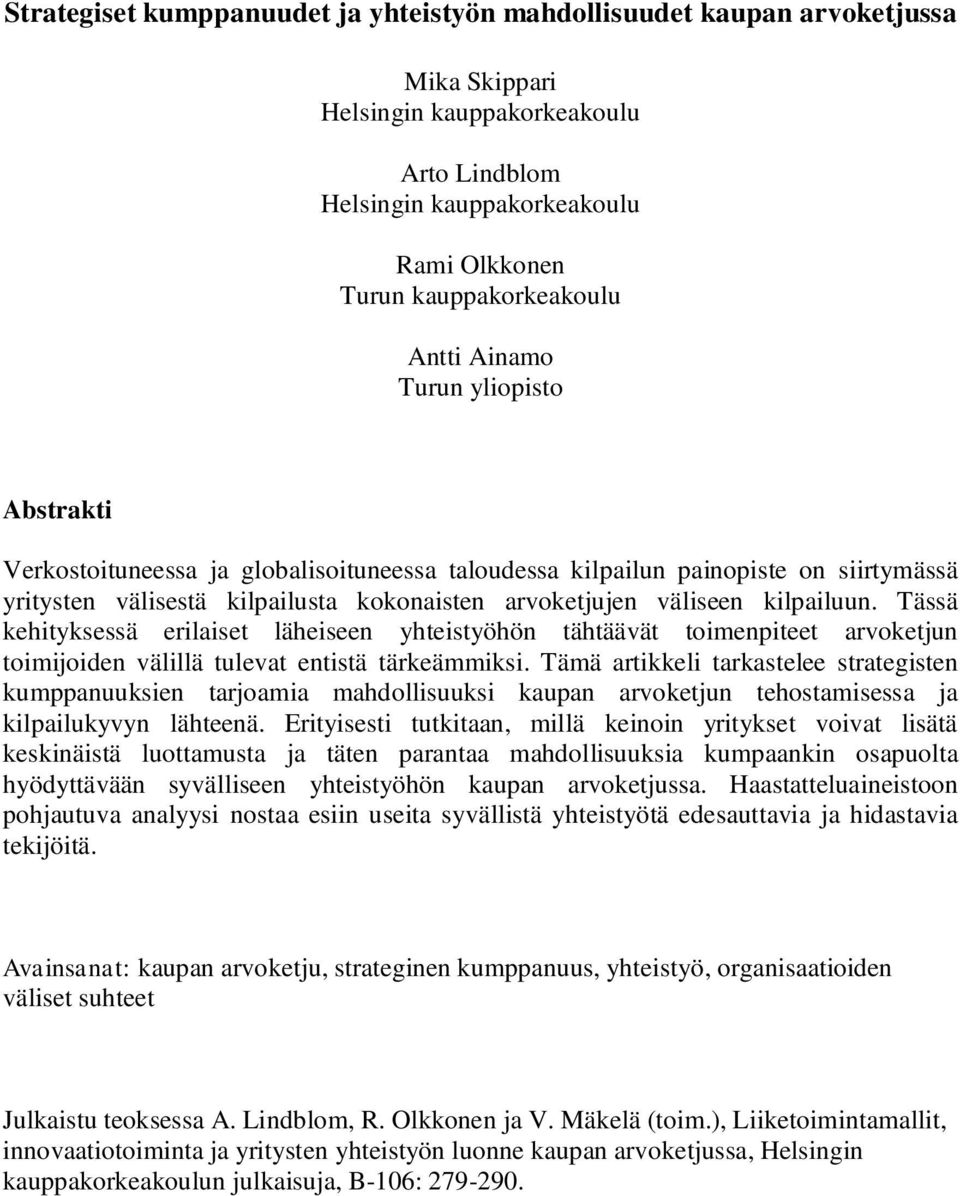 Strategiset kumppanuudet ja yhteistyön mahdollisuudet kaupan arvoketjussa

Mika Skippari
Helsingin kauppakorkeakoulu

Arto Lindblom
Helsingin kauppakorkeakoulu

Rami Olkkonen
Turun kauppakorkeakoulu

Antti Ainamo
Turun yliopisto

Abstrakti

Verkostoituneessa ja globalisoituneessa taloudessa kilpailun painopiste on siirtymässä yritysten välisestä kilpailusta kokonaisten arvoketjujen väliseen kilpailuun. Tässä kehityksessä erilaiset läheiseen yhteistyöhön tähtäävät toimenpiteet arvoketjun toimijoiden välillä tulevat entistä tärkeämmiksi. Tämä artikkeli tarkastelee strategisten kumppanuuksien tarjoamia mahdollisuuksi kaupan arvoketjun tehostamisessa ja kilpailukyvyn lähteenä. Erityisesti tutkitaan, millä keinoin yritykset voivat lisätä keskinäistä luottamusta ja täten parantaa mahdollisuuksia kumpaankin osapuolta hyödyttävään syvälliseen yhteistyöhön kaupan arvoketjussa. Haastatteluaineistoon pohjautuva analyysi nostaa esiin useita syvällistä yhteistyötä edesauttavia ja hidastavia tekijöitä.

Avainsanat: kaupan arvoketju, strateginen kumppanuus, yhteistyö, organisaatioiden väliset suhteet

Julkaistu teoksessa A. Lindblom, R. Olkkonen ja V. Mäkelä (toim.), Liiketoimintamallit, innovaatiotoiminta ja yritysten yhteistyön luonne kaupan arvoketjussa, Helsingin kauppakorkeakoulun julkaisuja, B-106: 279-290.